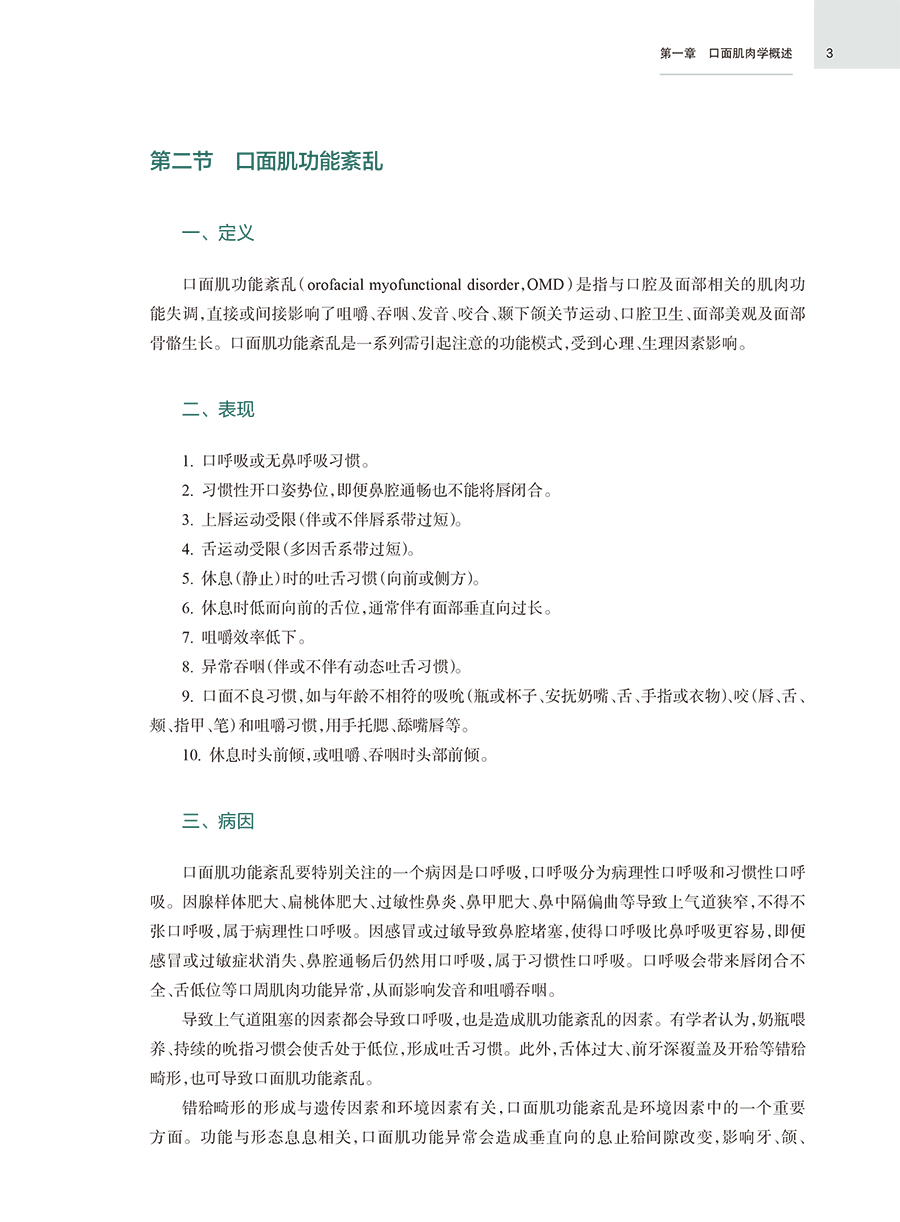 第一章　口面肌肉学概述　3

第二节　口面肌功能紊乱

一、定义

口面肌功能紊乱（orofacial myofunctional disorder，OMD）是指与口腔及面部相关的肌肉功能失调，直接或间接影响了咀嚼、吞咽、发音、咬合、颞下颌关节运动、口腔卫生、面部美观及面部骨骼生长。口面肌功能紊乱是一系列需引起注意的功能模式，受到心理、生理因素影响。

二、表现

1. 口呼吸或无鼻呼吸习惯。

2. 习惯性开口姿势位，即便鼻腔通畅也不能将唇闭合。

3. 上唇运动受限（伴或不伴唇系带过短）。

4. 舌运动受限（多因舌系带过短）。

5. 休息（静止）时的吐舌习惯（向前或侧方）。

6. 休息时低而向前的舌位，通常伴有面部垂直向过长。

7. 咀嚼效率低下。

8. 异常吞咽（伴或不伴有动态吐舌习惯）。

9. 口面不良习惯，如与年龄不相符的吸吮（瓶或杯子、安抚奶嘴、舌、手指或衣物）、咬（唇、舌、颊、指甲、笔）和咀嚼习惯，用手托腮、舔嘴唇等。

10. 休息时头前倾，或咀嚼、吞咽时头部前倾。

三、病因

口面肌功能紊乱要特别关注的一个病因是口呼吸，口呼吸分为病理性口呼吸和习惯性口呼吸。因腺样体肥大、扁桃体肥大、过敏性鼻炎、鼻甲肥大、鼻中隔偏曲等导致上气道狭窄，不得不张口呼吸，属于病理性口呼吸。因感冒或过敏导致鼻腔堵塞，使得口呼吸比鼻呼吸更容易，即便感冒或过敏症状消失、鼻腔通畅后仍然用口呼吸，属于习惯性口呼吸。口呼吸会带来唇闭合不全、舌低位等口周肌肉功能异常，从而影响发音和咀嚼吞咽。

导致上气道阻塞的因素都会导致口呼吸，也是造成肌功能紊乱的因素。有学者认为，奶瓶喂养、持续的吮指习惯会使舌处于低位，形成吐舌习惯。此外，舌体过大、前牙深覆盖及开𬌗等错𬌗畸形，也可导致口面肌功能紊乱。

错𬌗畸形的形成与遗传因素和环境因素有关，口面肌功能紊乱是环境因素中的一个重要方面。功能与形态息息相关，口面肌功能异常会造成垂直向的息止𬌗间隙改变，影响牙、颌、